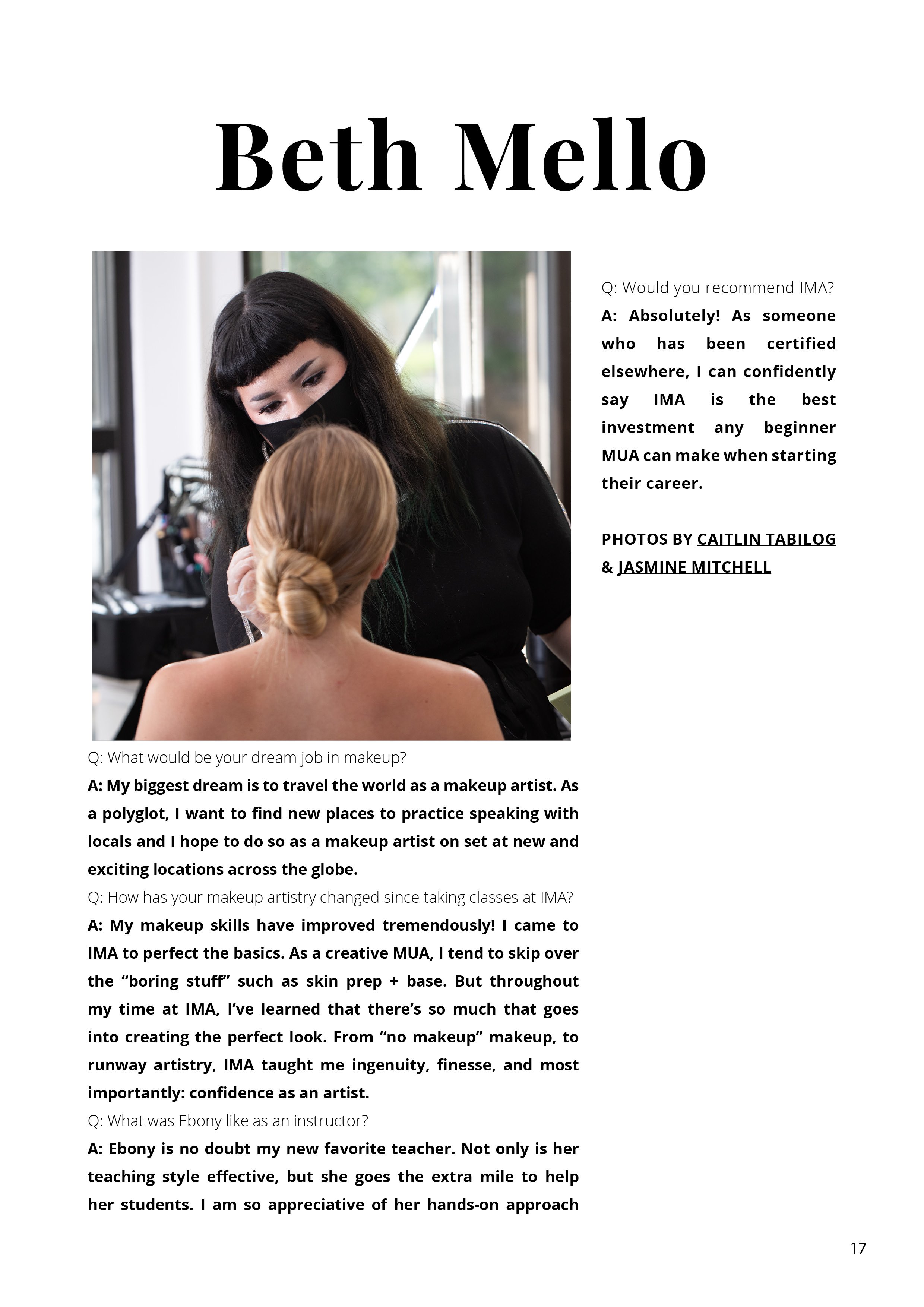 Beth Mello

Q: What would be your dream job in makeup?

A: My biggest dream is to travel the world as a makeup artist. As a polyglot, I want to find new places to practice speaking with locals and I hope to do so as a makeup artist on set at new and exciting locations across the globe.

Q: How has your makeup artistry changed since taking classes at IMA?

A: My makeup skills have improved tremendously! I came to IMA to perfect the basics. As a creative MUA, I tend to skip over the “boring stuff” such as skin prep + base. But throughout my time at IMA, I’ve learned that there’s so much that goes into creating the perfect look. From “no makeup” makeup, to runway artistry, IMA taught me ingenuity, finesse, and most importantly: confidence as an artist.

Q: What was Ebony like as an instructor?

A: Ebony is no doubt my new favorite teacher. Not only is her teaching style effective, but she goes the extra mile to help her students. I am so appreciative of her hands-on approach

Q: Would you recommend IMA?

A: Absolutely! As someone who has been certified elsewhere, I can confidently say IMA is the best investment any beginner MUA can make when starting their career.

PHOTOS BY CAITLIN TABILOG & JASMINE MITCHELL

17